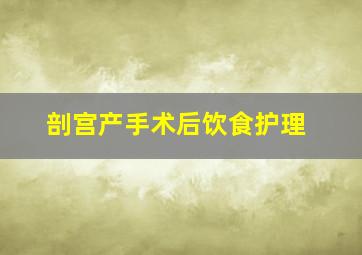 剖宫产手术后饮食护理